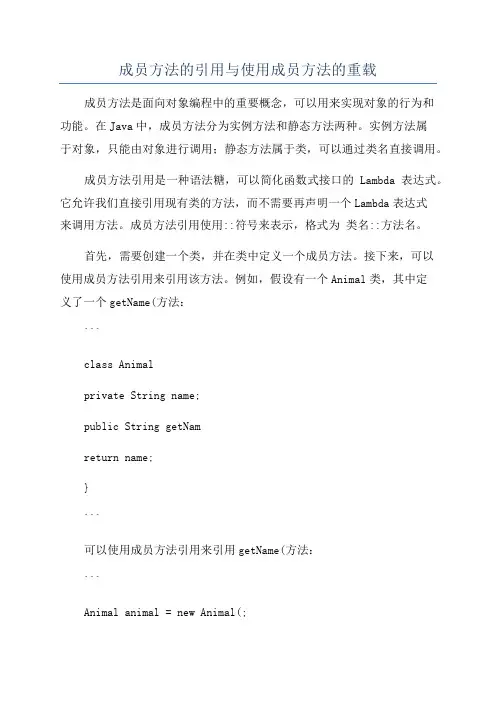 成员方法的引用与使用成员方法的重载

成员方法是面向对象编程中的重要概念，可以用来实现对象的行为和功能。在 Java 中，成员方法分为实例方法和静态方法两种。实例方法属于对象，只能由对象进行调用；静态方法属于类，可以通过类名直接调用。

成员方法引用是一种语法糖，可以简化函数式接口的 Lambda 表达式。它允许我们直接引用现有类的方法，而不需要再声明一个 Lambda 表达式来调用方法。成员方法引用使用::符号来表示，格式为 类名::方法名。

首先，需要创建一个类，并在类中定义一个成员方法。接下来，可以使用成员方法引用来引用该方法。例如，假设有一个 Animal 类，其中定义了一个 getName(方法：

```

class Animal

private String name;

public String getNam

return name;

}

```

可以使用成员方法引用来引用 getName(方法：

```

Animal animal = new Animal(;